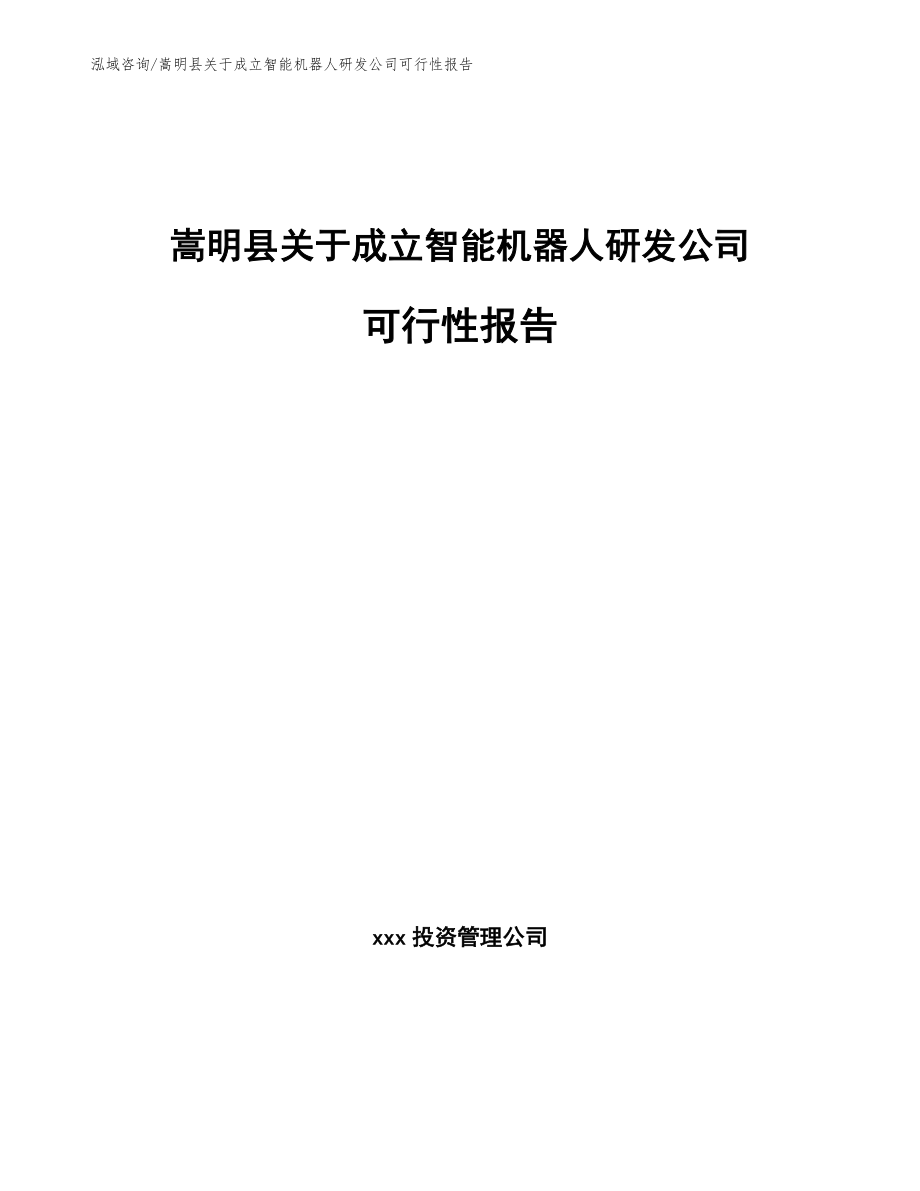 泓域咨询/嵩明县关于成立智能机器人研发公司可行性报告

嵩明县关于成立智能机器人研发公司

可行性报告

xxx 投资管理公司